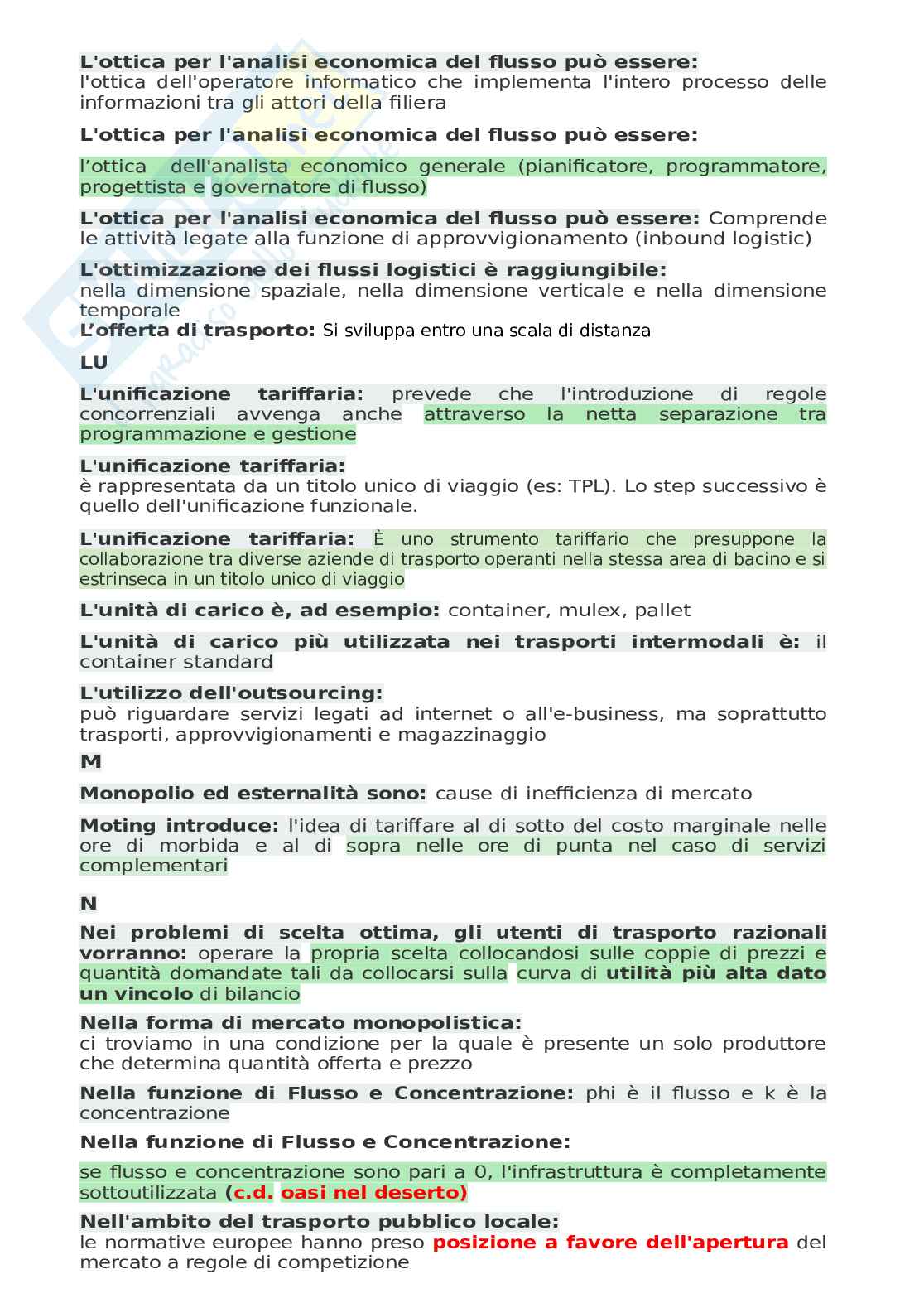 L'ottica per l'analisi economica del flusso può essere:
l'ottica dell'operatore informatico che implementa l'intero processo delle informazioni tra gli attori della filiera

L'ottica per l'analisi economica del flusso può essere:

l'ottica dell'analista economico generale (pianificatore, programmatore, progettista e governatore di flusso)

L'ottica per l'analisi economica del flusso può essere: Comprende le attività legate alla funzione di approvvigionamento (inbound logistic)

L'ottimizzazione dei flussi logistici è raggiungibile:
nella dimensione spaziale, nella dimensione verticale e nella dimensione temporale
L'offerta di trasporto: Si sviluppa entro una scala di distanza

LU

L'unificazione tariffaria: prevede che l'introduzione di regole concorrenziali avvenga anche attraverso la netta separazione tra programmazione e gestione

L'unificazione tariffaria:
è rappresentata da un titolo unico di viaggio (es: TPL). Lo step successivo è quello dell'unificazione funzionale.

L'unificazione tariffaria: È uno strumento tariffario che presuppone la collaborazione tra diverse aziende di trasporto operanti nella stessa area di bacino e si estrinseca in un titolo unico di viaggio

L'unità di carico è, ad esempio: container, mulex, pallet

L'unità di carico più utilizzata nei trasporti intermodali è: il container standard

L'utilizzo dell'outsourcing:
può riguardare servizi legati ad internet o all'e-business, ma soprattutto trasporti, approvvigionamenti e magazzinaggio

M

Monopolio ed esternalità sono: cause di inefficienza di mercato

Moting introduce: l'idea di tariffare al di sotto del costo marginale nelle ore di morbida e al di sopra nelle ore di punta nel caso di servizi complementari

N

Nei problemi di scelta ottima, gli utenti di trasporto razionali vorranno: operare la propria scelta collocandosi sulle coppie di prezzi e quantità domandate tali da collocarsi sulla curva di utilità più alta dato un vincolo di bilancio

Nella forma di mercato monopolistica:
ci troviamo in una condizione per la quale è presente un solo produttore che determina quantità offerta e prezzo

Nella funzione di Flusso e Concentrazione: phi è il flusso e k è la concentrazione

Nella funzione di Flusso e Concentrazione:

se flusso e concentrazione sono pari a 0, l'infrastruttura è completamente sottoutilizzata (c.d. oasi nel deserto)

Nell'ambito del trasporto pubblico locale:
le normative europee hanno preso posizione a favore dell'apertura del mercato a regole di competizione